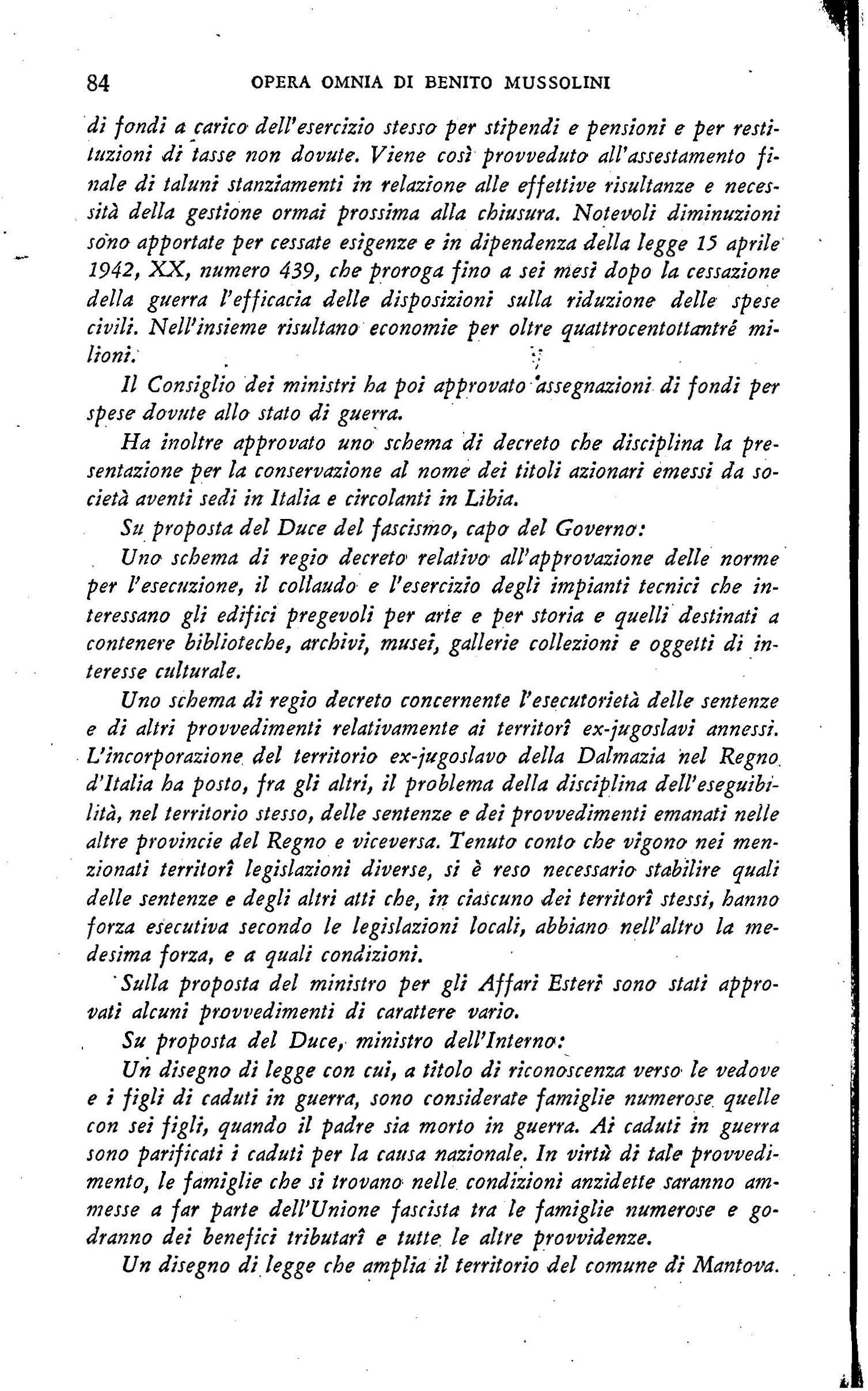 84 OPERA OMNIA DI BENITO MUSSOLINI

di fondi a carico dell'esercizio stesso per stipendi e pensioni e per restituzioni di tasse non dovute. Viene così provveduto all'assestamento finale di taluni stanziamenti in relazione alle effettive risultanze e necessità della gestione ormai prossima alla chiusura. Notevoli diminuzioni sono apportate per cessate esigenze e in dipendenza della legge 15 aprile 1942, XX, numero 439, che proroga fino a sei mesi dopo la cessazione della guerra l'efficacia delle disposizioni sulla riduzione delle spese civili. Nell'insieme risultano economie per oltre quattrocentottantré milioni.

Il Consiglio dei ministri ha poi approvato assegnazioni di fondi per spese dovute allo stato di guerra.

Ha inoltre approvato uno schema di decreto che disciplina la presentazione per la conservazione al nome dei titoli azionari emessi da società aventi sedi in Italia e circolanti in Libia.

Su proposta del Duce del fascismo, capo del Governo:

Uno schema di regio decreto relativo all'approvazione delle norme per l'esecuzione, il collaudo e l'esercizio degli impianti tecnici che interessano gli edifici pregevoli per arte e per storia e quelli destinati a contenere biblioteche, archivi, musei, gallerie collezioni e oggetti di interesse culturale.

Uno schema di regio decreto concernente l'esecutorietà delle sentenze e di altri provvedimenti relativamente ai territorî ex-jugoslavi annessi. L'incorporazione del territorio ex-jugoslavo della Dalmazia nel Regno d'Italia ha posto, fra gli altri, il problema della disciplina dell'eseguibilità, nel territorio stesso, delle sentenze e dei provvedimenti emanati nelle altre provincie del Regno e viceversa. Tenuto conto che vigono nei menzionati territorî legislazioni diverse, si è reso necessario stabilire quali delle sentenze e degli altri atti che, in ciascuno dei territorî stessi, hanno forza esecutiva secondo le legislazioni locali, abbiano nell'altro la medesima forza, e a quali condizioni.

Sulla proposta del ministro per gli Affari Esteri sono stati approvati alcuni provvedimenti di carattere vario.

Su proposta del Duce, ministro dell'Interno:

Un disegno di legge con cui, a titolo di riconoscenza verso le vedove e i figli di caduti in guerra, sono considerate famiglie numerose quelle con sei figli, quando il padre sia morto in guerra. Ai caduti in guerra sono parificati i caduti per la causa nazionale. In virtù di tale provvedimento, le famiglie che si trovano nelle condizioni anzidette saranno ammesse a far parte dell'Unione fascista tra le famiglie numerose e godranno dei benefici tributarî e tutte le altre provvidenze.

Un disegno di legge che amplia il territorio del comune di Mantova.